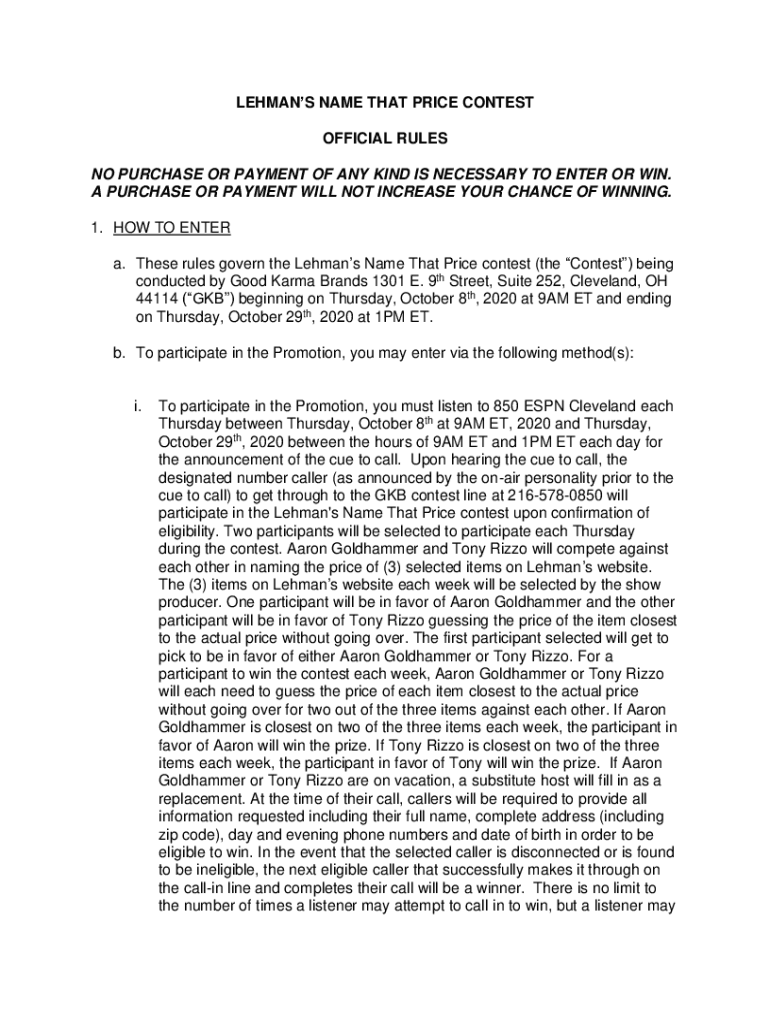 LEHMAN'S NAME THAT PRICE CONTEST

OFFICIAL RULES

NO PURCHASE OR PAYMENT OF ANY KIND IS NECESSARY TO ENTER OR WIN. A PURCHASE OR PAYMENT WILL NOT INCREASE YOUR CHANCE OF WINNING.

1. HOW TO ENTER

a. These rules govern the Lehman's Name That Price contest (the "Contest") being conducted by Good Karma Brands 1301 E. 9$^{th}$ Street, Suite 252, Cleveland, OH 44114 ("GKB") beginning on Thursday, October 8$^{th}$, 2020 at 9AM ET and ending on Thursday, October 29$^{th}$, 2020 at 1PM ET.

b. To participate in the Promotion, you may enter via the following method(s):

i. To participate in the Promotion, you must listen to 850 ESPN Cleveland each Thursday between Thursday, October 8$^{th}$ at 9AM ET, 2020 and Thursday, October 29$^{th}$, 2020 between the hours of 9AM ET and 1PM ET each day for the announcement of the cue to call. Upon hearing the cue to call, the designated number caller (as announced by the on-air personality prior to the cue to call) to get through to the GKB contest line at 216-578-0850 will participate in the Lehman's Name That Price contest upon confirmation of eligibility. Two participants will be selected to participate each Thursday during the contest. Aaron Goldhammer and Tony Rizzo will compete against each other in naming the price of (3) selected items on Lehman's website. The (3) items on Lehman's website each week will be selected by the show producer. One participant will be in favor of Aaron Goldhammer and the other participant will be in favor of Tony Rizzo guessing the price of the item closest to the actual price without going over. The first participant selected will get to pick to be in favor of either Aaron Goldhammer or Tony Rizzo. For a participant to win the contest each week, Aaron Goldhammer or Tony Rizzo will each need to guess the price of each item closest to the actual price without going over for two out of the three items against each other. If Aaron Goldhammer is closest on two of the three items each week, the participant in favor of Aaron will win the prize. If Tony Rizzo is closest on two of the three items each week, the participant in favor of Tony will win the prize. If Aaron Goldhammer or Tony Rizzo are on vacation, a substitute host will fill in as a replacement. At the time of their call, callers will be required to provide all information requested including their full name, complete address (including zip code), day and evening phone numbers and date of birth in order to be eligible to win. In the event that the selected caller is disconnected or is found to be ineligible, the next eligible caller that successfully makes it through on the call-in line and completes their call will be a winner. There is no limit to the number of times a listener may attempt to call in to win, but a listener may